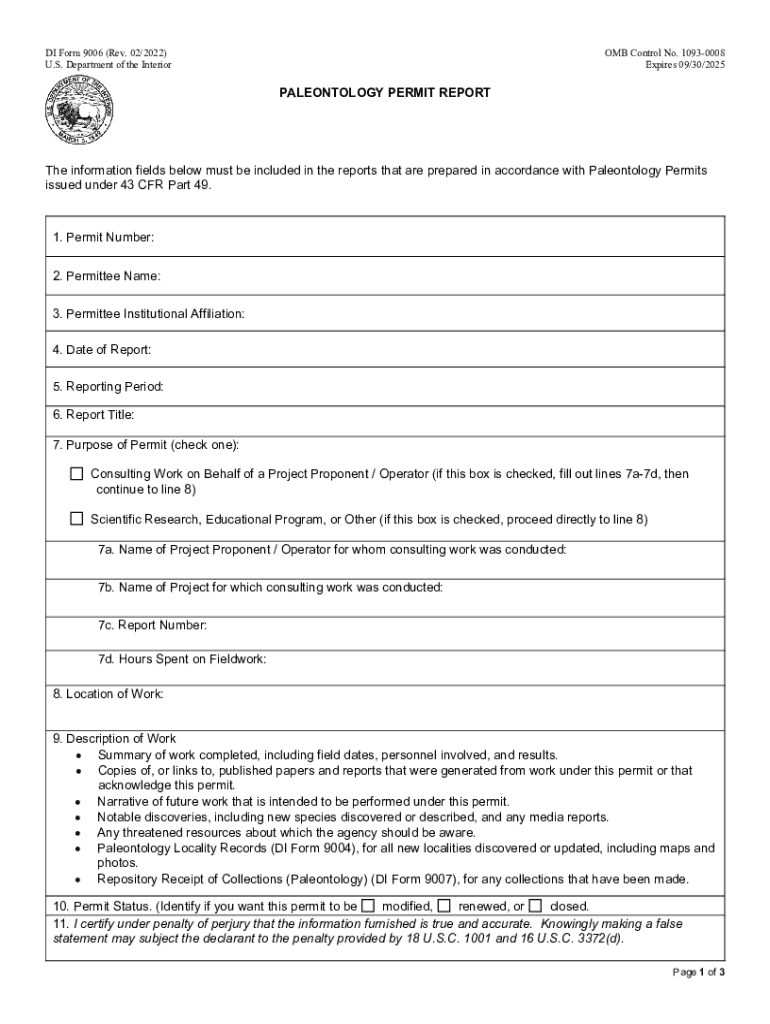 DI Form 9006 (Rev. 02/2022)
U.S. Department of the Interior

OMB Control No. 1093-0008
Expires 09/30/2025

PALEONTOLOGY PERMIT REPORT

The information fields below must be included in the reports that are prepared in accordance with Paleontology Permits issued under 43 CFR Part 49.

1. Permit Number:

2. Permittee Name:

3. Permittee Institutional Affiliation:

4. Date of Report:

5. Reporting Period:

6. Report Title:

7. Purpose of Permit (check one):

☐ Consulting Work on Behalf of a Project Proponent / Operator (if this box is checked, fill out lines 7a-7d, then continue to line 8)

☐ Scientific Research, Educational Program, or Other (if this box is checked, proceed directly to line 8)

7a. Name of Project Proponent / Operator for whom consulting work was conducted:

7b. Name of Project for which consulting work was conducted:

7c. Report Number:

7d. Hours Spent on Fieldwork:

8. Location of Work:

9. Description of Work
• Summary of work completed, including field dates, personnel involved, and results.
• Copies of, or links to, published papers and reports that were generated from work under this permit or that acknowledge this permit.
• Narrative of future work that is intended to be performed under this permit.
• Notable discoveries, including new species discovered or described, and any media reports.
• Any threatened resources about which the agency should be aware.
• Paleontology Locality Records (DI Form 9004), for all new localities discovered or updated, including maps and photos.
• Repository Receipt of Collections (Paleontology) (DI Form 9007), for any collections that have been made.

10. Permit Status. (Identify if you want this permit to be ☐ modified, ☐ renewed, or ☐ closed.

11. I certify under penalty of perjury that the information furnished is true and accurate. Knowingly making a false statement may subject the declarant to the penalty provided by 18 U.S.C. 1001 and 16 U.S.C. 3372(d).

Page 1 of 3